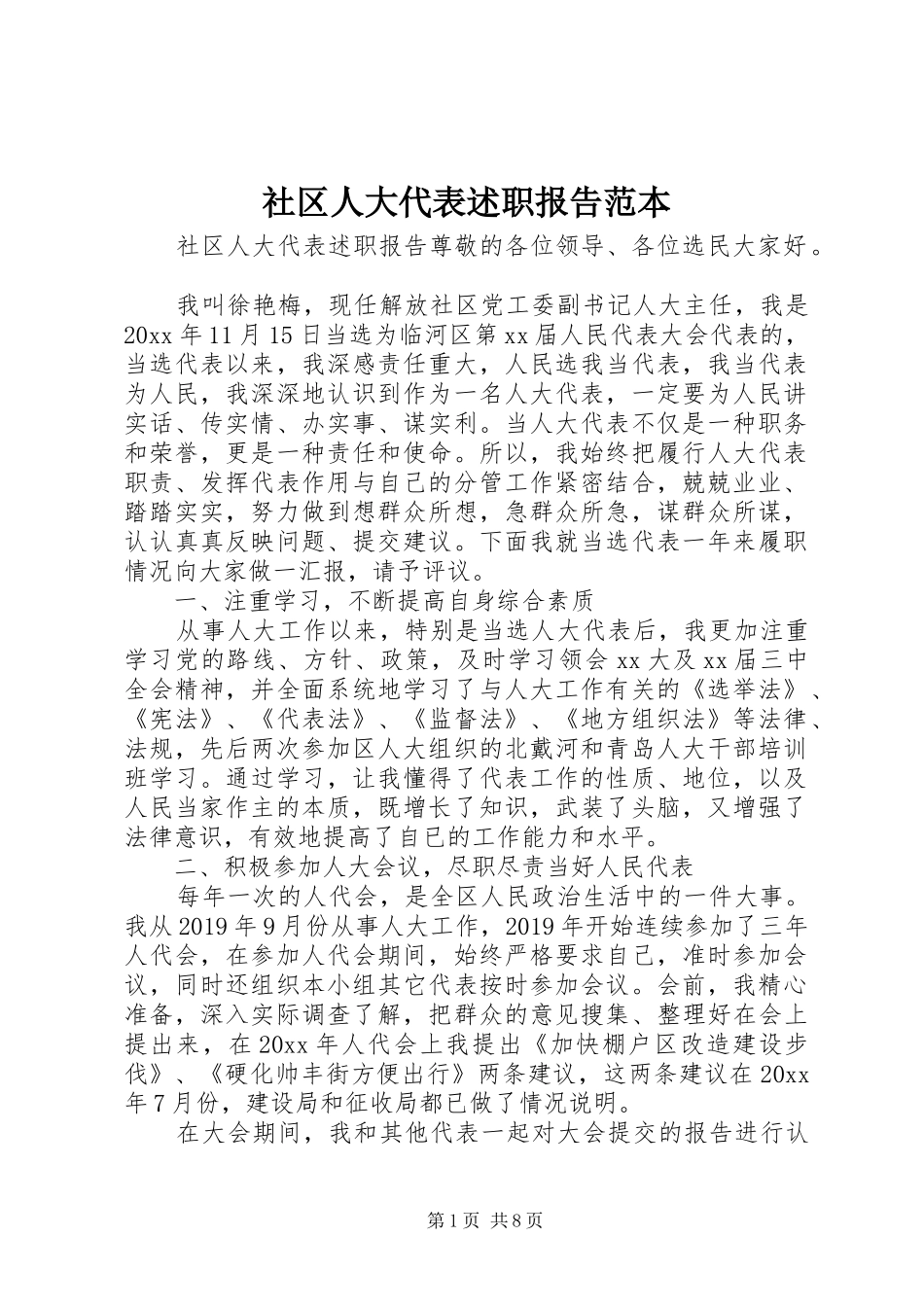 社区人大代表述职报告范本

社区人大代表述职报告尊敬的各位领导、各位选民大家好。

我叫徐艳梅，现任解放社区党工委副书记人大主任，我是20xx年11月15日当选为临河区第xx届人民代表大会代表的，当选代表以来，我深感责任重大，人民选我当代表，我当代表为人民，我深深地认识到作为一名人大代表，一定要为人民讲实话、传实情、办实事、谋实利。当人大代表不仅是一种职务和荣誉，更是一种责任和使命。所以，我始终把履行人大代表职责、发挥代表作用与自己的分管工作紧密结合，兢兢业业、踏踏实实，努力做到想群众所想，急群众所急，谋群众所谋，认认真真反映问题、提交建议。下面我就当选代表一年来履职情况向大家做一汇报，请予评议。

一、注重学习，不断提高自身综合素质

从事人大工作以来，特别是当选人大代表后，我更加注重学习党的路线、方针、政策，及时学习领会xx大及xx届三中全会精神，并全面系统地学习了与人大工作有关的《选举法》、《宪法》、《代表法》、《监督法》、《地方组织法》等法律、法规，先后两次参加区人大组织的北戴河和青岛人大干部培训班学习。通过学习，让我懂得了代表工作的性质、地位，以及人民当家作主的本质，既增长了知识，武装了头脑，又增强了法律意识，有效地提高了自已的工作能力和水平。

二、积极参加人大会议，尽职尽责当好人民代表

每年一次的人代会，是全区人民政治生活中的一件大事。我从2019年9月份从事人大工作，2019年开始连续参加了三年人代会，在参加人代会期间，始终严格要求自己，准时参加会议，同时还组织本小组其它代表按时参加会议。会前，我精心准备，深入实际调查了解，把群众的意见搜集、整理好在会上提出来，在20xx年人代会上我提出《加快棚户区改造建设步伐》、《硬化帅丰街方便出行》两条建议，这两条建议在20xx年7月份，建设局和征收局都已做了情况说明。

在大会期间，我和其他代表一起对大会提交的报告进行认

第1页 共8页